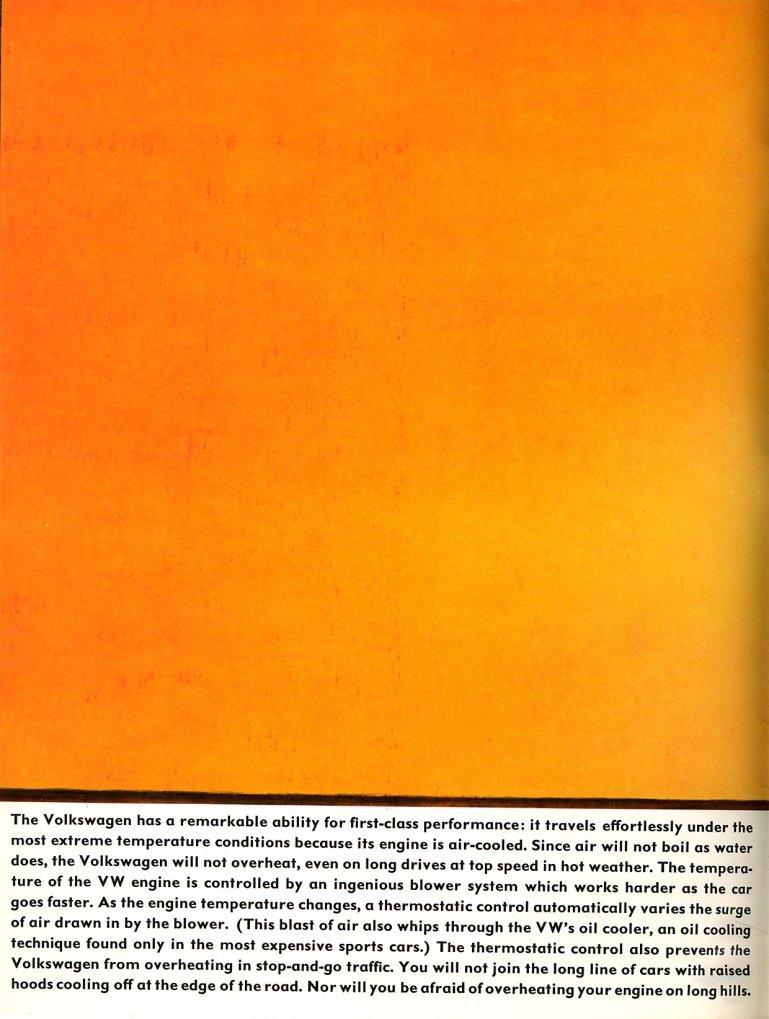 The Volkswagen has a remarkable ability for first-class performance: it travels effortlessly under the most extreme temperature conditions because its engine is air-cooled. Since air will not boil as water does, the Volkswagen will not overheat, even on long drives at top speed in hot weather. The temperature of the VW engine is controlled by an ingenious blower system which works harder as the car goes faster. As the engine temperature changes, a thermostatic control automatically varies the surge of air drawn in by the blower. (This blast of air also whips through the VW's oil cooler, an oil cooling technique found only in the most expensive sports cars.) The thermostatic control also prevents the Volkswagen from overheating in stop-and-go traffic. You will not join the long line of cars with raised hoods cooling off at the edge of the road. Nor will you be afraid of overheating your engine on long hills.